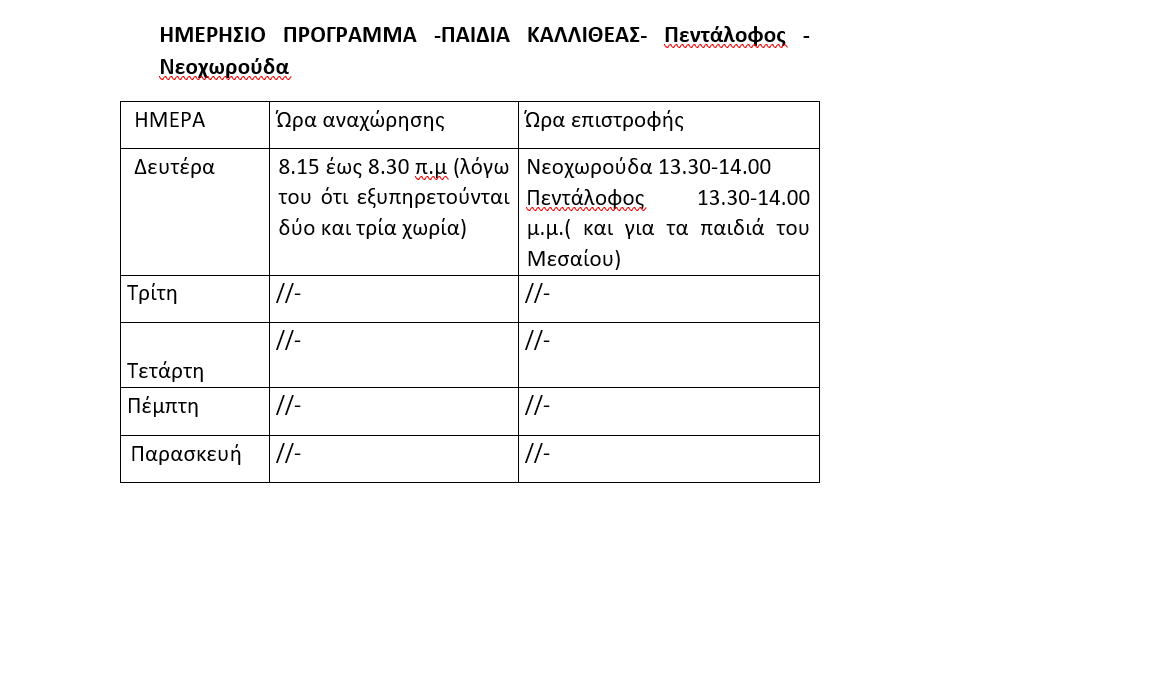 ΗΜΕΡΗΣΙΟ ΠΡΟΓΡΑΜΜΑ -ΠΑΙΔΙΑ ΚΑΛΛΙΘΕΑΣ- Πεντάλοφος - Νεοχωρούδα

| ΗΜΕΡΑ | Ώρα αναχώρησης | Ώρα επιστροφής |
|---|---|---|
| Δευτέρα | 8.15 έως 8.30 π.μ (λόγω του ότι εξυπηρετούνται δύο και τρία χωρία) | Νεοχωρούδα 13.30-14.00 Πεντάλοφος 13.30-14.00 μ.μ.( και για τα παιδιά του Μεσαίου) |
| Τρίτη | //- | //- |
| Τετάρτη | //- | //- |
| Πέμπτη | //- | //- |
| Παρασκευή | //- | //- |